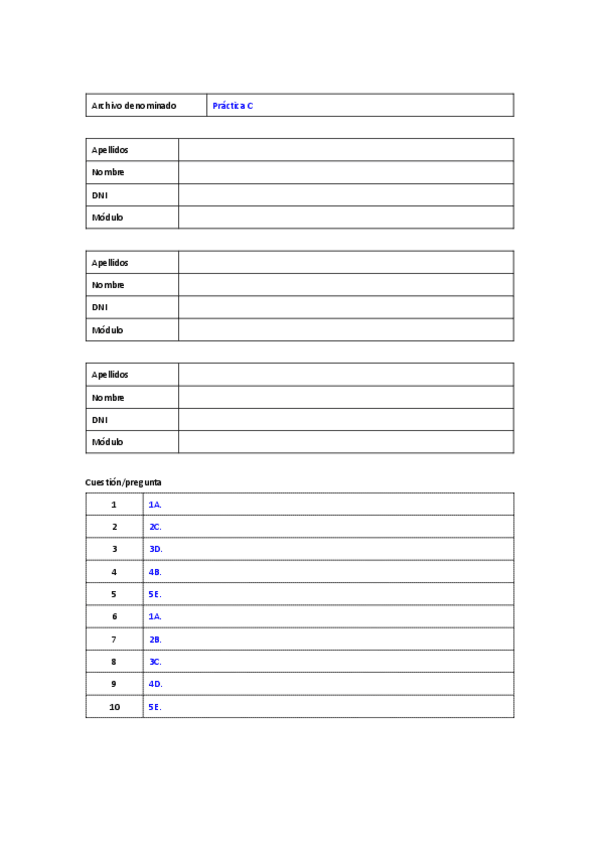 | Archivo denominado | Práctica C |
|---|---|

| Apellidos | |
|---|---|
| Nombre | |
| DNI | |
| Módulo | |

| Apellidos | |
|---|---|
| Nombre | |
| DNI | |
| Módulo | |

| Apellidos | |
|---|---|
| Nombre | |
| DNI | |
| Módulo | |

Cuestión/pregunta

| 1 | 1A. |
|---|---|
| 2 | 2C. |
| 3 | 3D. |
| 4 | 4B. |
| 5 | 5E. |
| 6 | 1A. |
| 7 | 2B. |
| 8 | 3C. |
| 9 | 4D. |
| 10 | 5E. |